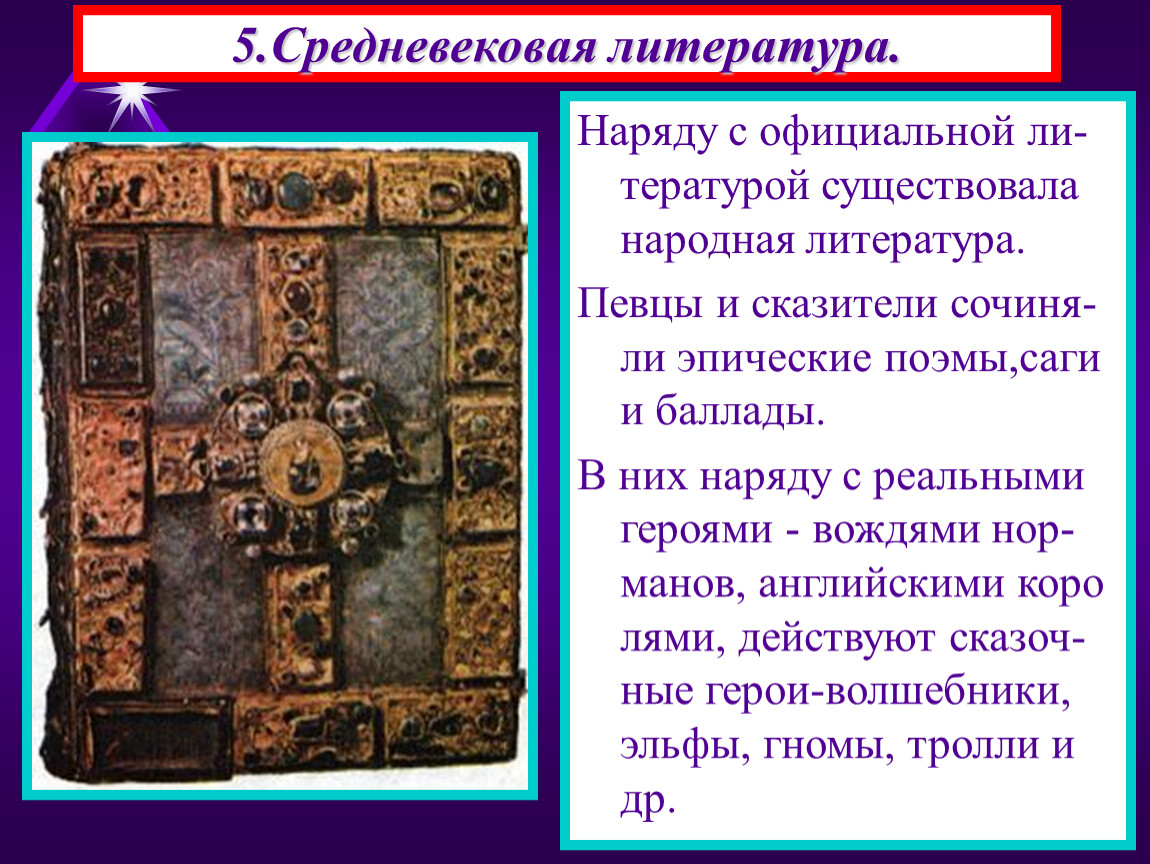 5.Средневековая литература.

Наряду с официальной литературой существовала народная литература.

Певцы и сказители сочиняли эпические поэмы,саги и баллады.

В них наряду с реальными героями - вождями норманов, английскими коро лями, действуют сказочные герои-волшебники, эльфы, гномы, тролли и др.